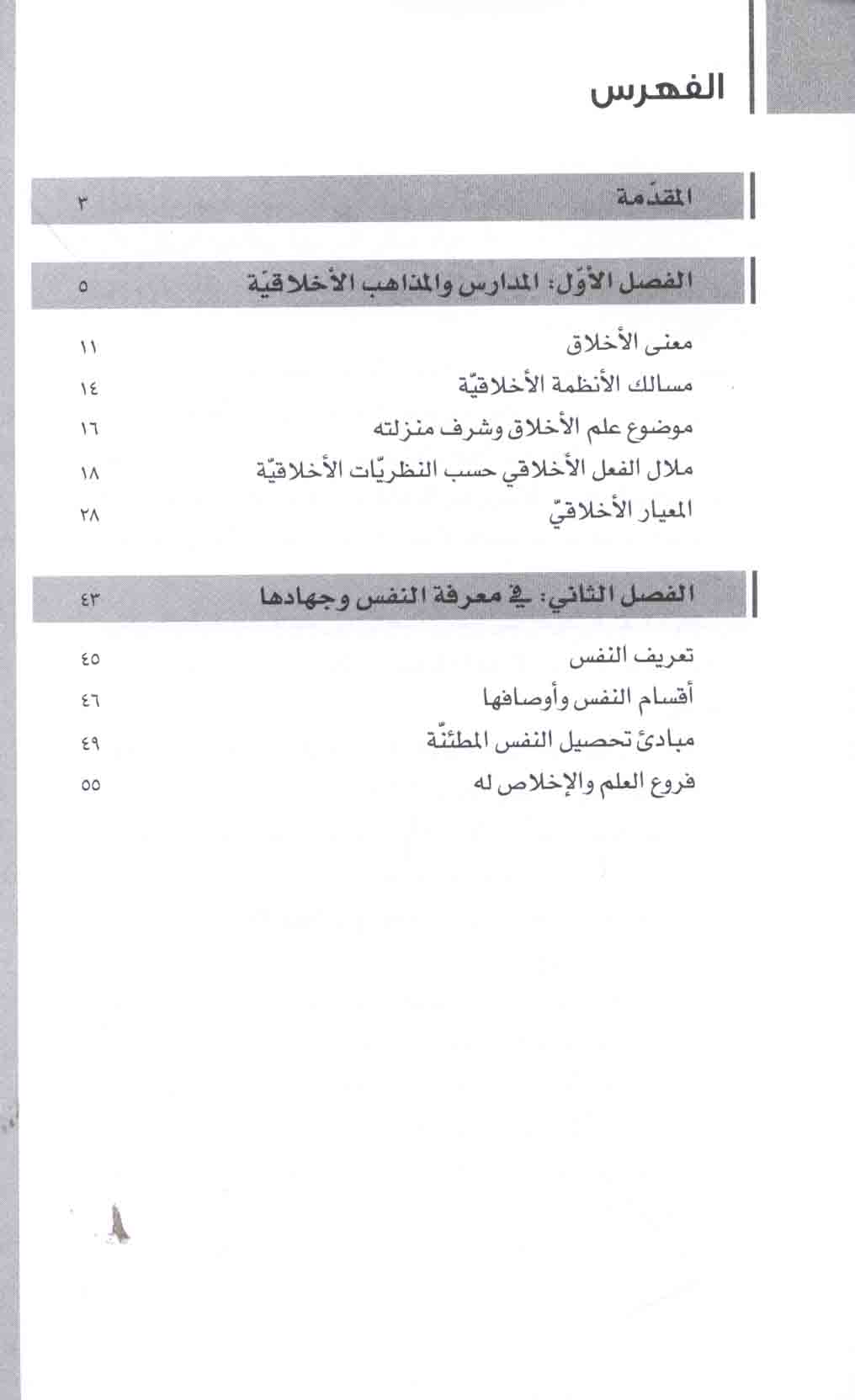 الفهرس

المقدّمة ٣

الفصل الأوّل: المدارس والمذاهب الأخلاقيّة ٥

معنى الأخلاق ١١
مسالك الأنظمة الأخلاقيّة ١٤
موضوع علم الأخلاق وشرف منزلته ١٦
ملال الفعل الأخلاقي حسب النظريّات الأخلاقيّة ١٨
المعيار الأخلاقيّ ٢٨

الفصل الثاني: في معرفة النفس وجهادها ٤٣

تعريف النفس ٤٥
أقسام النفس وأوصافها ٤٦
مبادئ تحصيل النفس المطئنّة ٤٩
فروع العلم والإخلاص له ٥٥